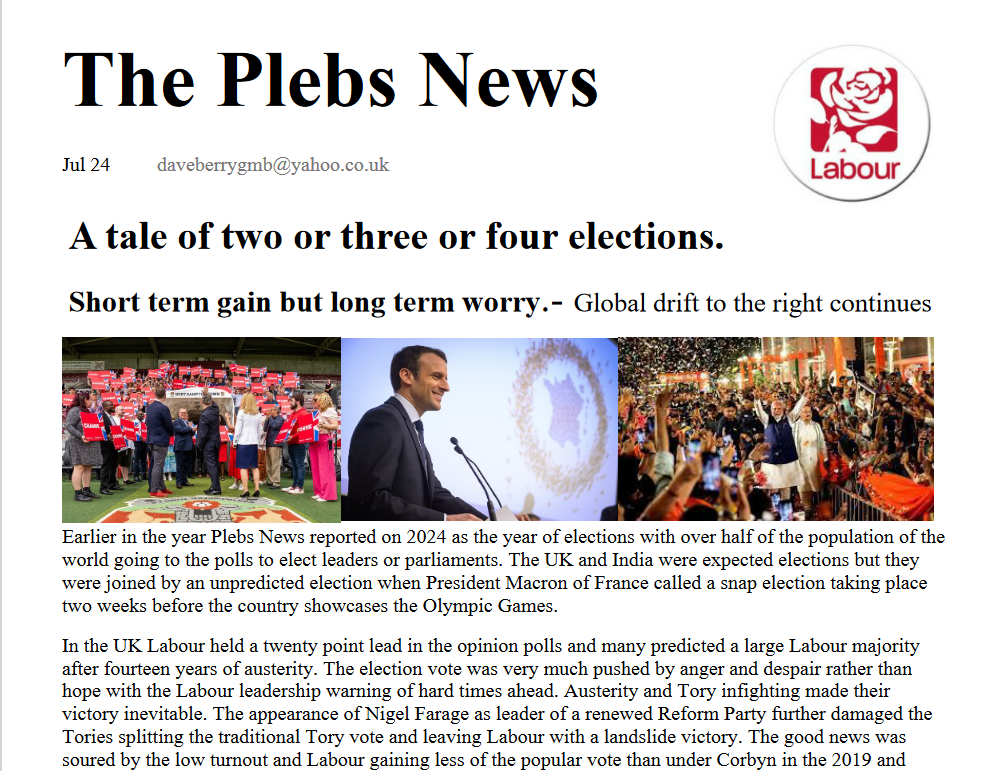 The Plebs News

Labour

Jul 24 daveberrygmb@yahoo.co.uk

A tale of two or three or four elections.

Short term gain but long term worry.- Global drift to the right continues

Earlier in the year Plebs News reported on 2024 as the year of elections with over half of the population of the world going to the polls to elect leaders or parliaments. The UK and India were expected elections but they were joined by an unpredicted election when President Macron of France called a snap election taking place two weeks before the country showcases the Olympic Games.

In the UK Labour held a twenty point lead in the opinion polls and many predicted a large Labour majority after fourteen years of austerity. The election vote was very much pushed by anger and despair rather than hope with the Labour leadership warning of hard times ahead. Austerity and Tory infighting made their victory inevitable. The appearance of Nigel Farage as leader of a renewed Reform Party further damaged the Tories splitting the traditional Tory vote and leaving Labour with a landslide victory. The good news was soured by the low turnout and Labour gaining less of the popular vote than under Corbyn in the 2019 and